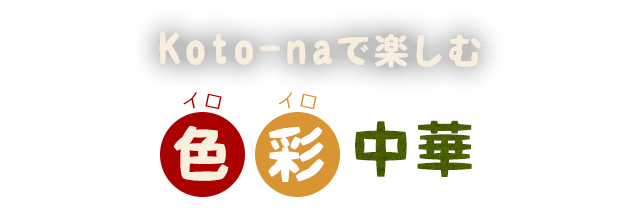 Koto-naで楽しむ

イロ イロ
色彩中華